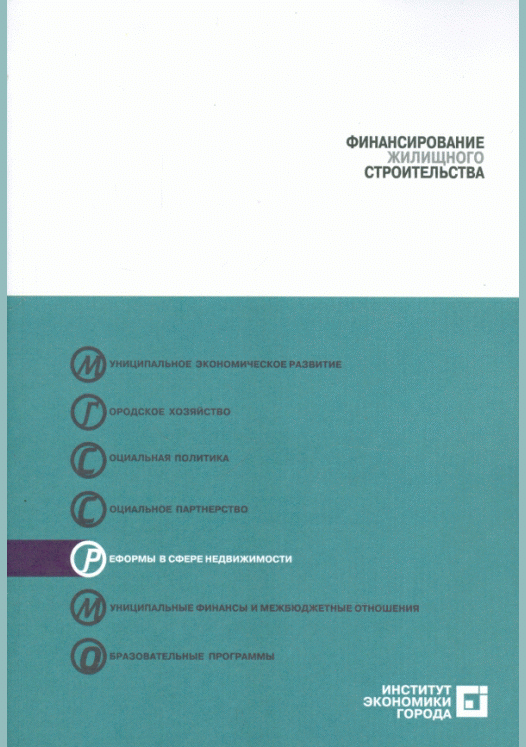 ФИНАНСИРОВАНИЕ
ЖИЛИЩНОГО
СТРОИТЕЛЬСТВА

МУНИЦИПАЛЬНОЕ ЭКОНОМИЧЕСКОЕ РАЗВИТИЕ

ГОРОДСКОЕ ХОЗЯЙСТВО

СОЦИАЛЬНАЯ ПОЛИТИКА

СОЦИАЛЬНОЕ ПАРТНЕРСТВО

РЕФОРМЫ В СФЕРЕ НЕДВИЖИМОСТИ

МУНИЦИПАЛЬНЫЕ ФИНАНСЫ И МЕЖБЮДЖЕТНЫЕ ОТНОШЕНИЯ

ОБРАЗОВАТЕЛЬНЫЕ ПРОГРАММЫ

ИНСТИТУТ
ЭКОНОМИКИ
ГОРОДА